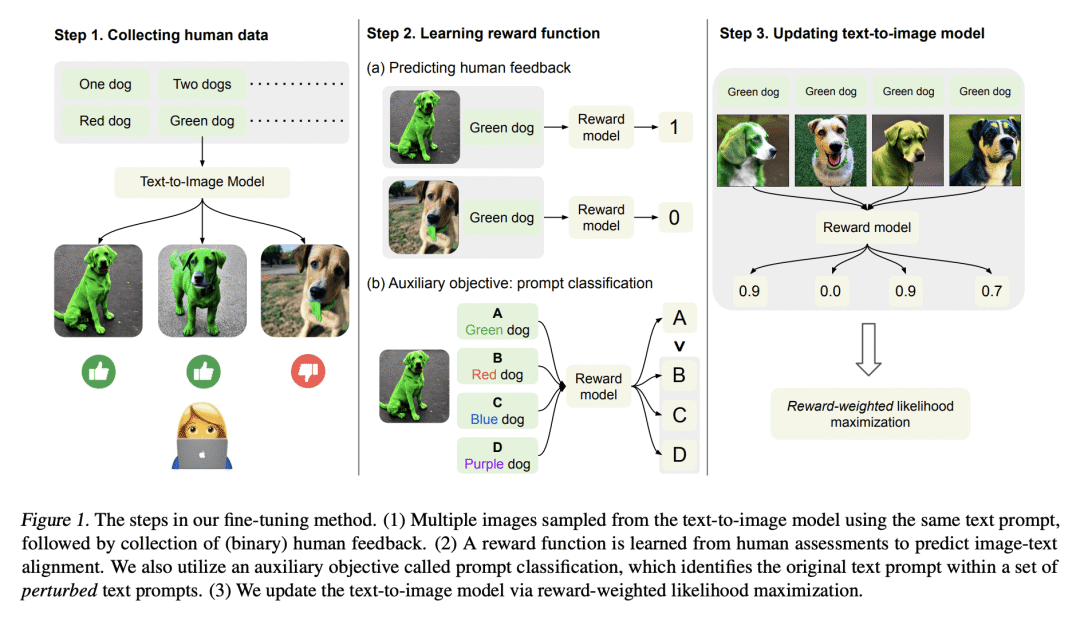 Step 1. Collecting human data

One dog
Two dogs
Red dog
Green dog

Text-to-Image Model

Step 2. Learning reward function

(a) Predicting human feedback

Green dog
Reward model
1

Green dog
Reward model
0

(b) Auxiliary objective: prompt classification

A
Green dog
B
Red dog
C
Blue dog
D
Purple dog

Reward model

A
v
B
C
D

Step 3. Updating text-to-image model

Green dog
Green dog
Green dog
Green dog

Reward model

0.9
0.0
0.9
0.7

Reward-weighted likelihood maximization

Figure 1. The steps in our fine-tuning method. (1) Multiple images sampled from the text-to-image model using the same text prompt, followed by collection of (binary) human feedback. (2) A reward function is learned from human assessments to predict image-text alignment. We also utilize an auxiliary objective called prompt classification, which identifies the original text prompt within a set of perturbed text prompts. (3) We update the text-to-image model via reward-weighted likelihood maximization.